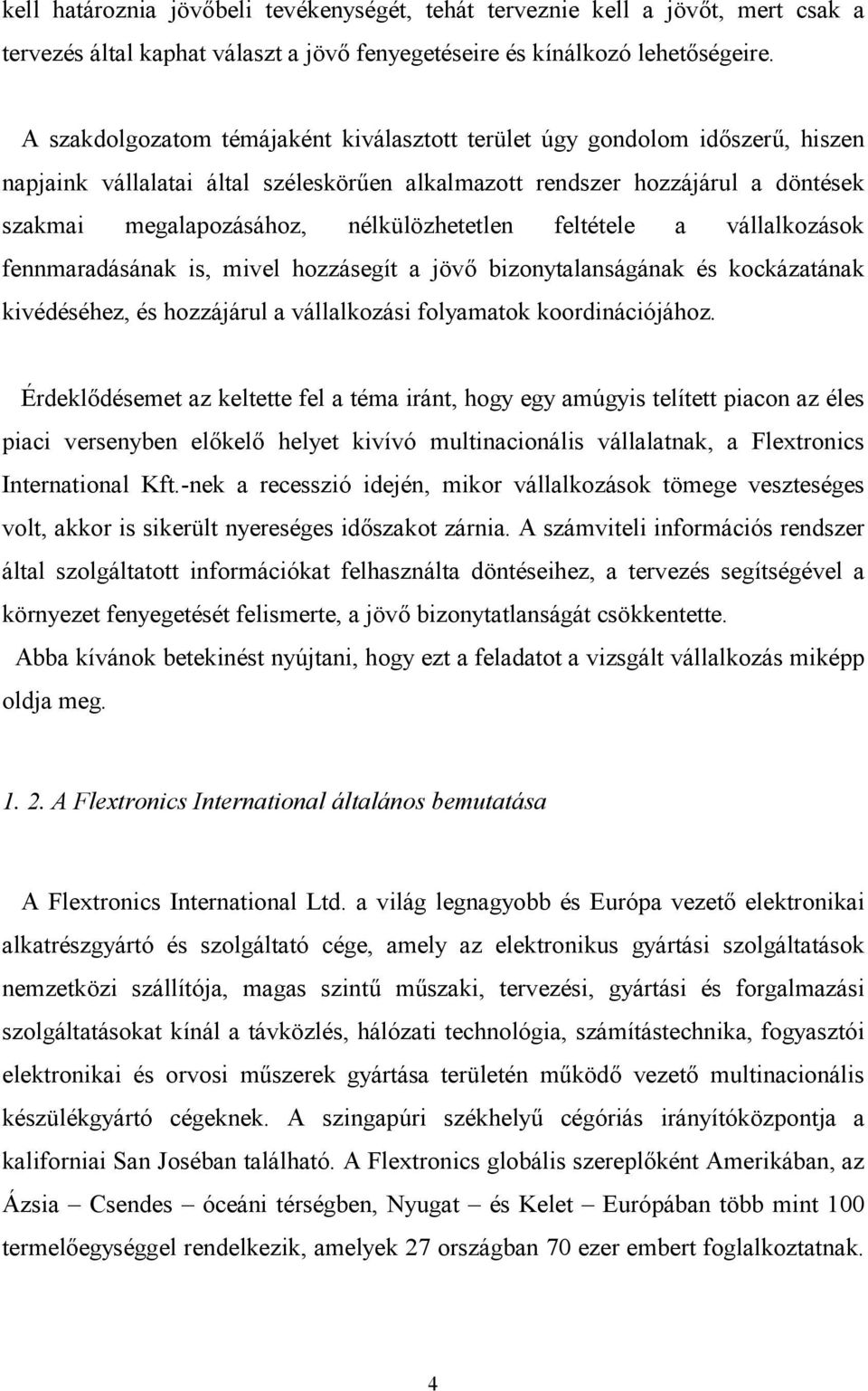 kell határoznia jövőbeli tevékenységét, tehát terveznie kell a jövőt, mert csak a tervezés által kaphat választ a jövő fenyegetéseire és kínálkozó lehetőségeire.

A szakdolgozatom témájaként kiválasztott terület úgy gondolom időszerű, hiszen napjaink vállalatai által széleskörűen alkalmazott rendszer hozzájárul a döntések szakmai megalapozásához, nélkülözhetetlen feltétele a vállalkozások fennmaradásának is, mivel hozzásegít a jövő bizonytalanságának és kockázatának kivédéséhez, és hozzájárul a vállalkozási folyamatok koordinációjához.

Érdeklődésemet az keltette fel a téma iránt, hogy egy amúgyis telített piacon az éles piaci versenyben előkelő helyet kivívó multinacionális vállalatnak, a Flextronics International Kft.-nek a recesszió idején, mikor vállalkozások tömege veszteséges volt, akkor is sikerült nyereséges időszakot zárnia. A számviteli információs rendszer által szolgáltatott információkat felhasználta döntéseihez, a tervezés segítségével a környezet fenyegetését felismerte, a jövő bizonytatlanságát csökkentette. Abba kívánok betekinést nyújtani, hogy ezt a feladatot a vizsgált vállalkozás miképp oldja meg.

1. 2. A Flextronics International általános bemutatása

A Flextronics International Ltd. a világ legnagyobb és Európa vezető elektronikai alkatrészgyártó és szolgáltató cége, amely az elektronikus gyártási szolgáltatások nemzetközi szállítója, magas szintű műszaki, tervezési, gyártási és forgalmazási szolgáltatásokat kínál a távközlés, hálózati technológia, számítástechnika, fogyasztói elektronikai és orvosi műszerek gyártása területén működő vezető multinacionális készülékgyártó cégeknek. A szingapúri székhelyű cégóriás irányítóközpontja a kaliforniai San Joséban található. A Flextronics globális szereplőként Amerikában, az Ázsia – Csendes – óceáni térségben, Nyugat – és Kelet – Európában több mint 100 termelőegységgel rendelkezik, amelyek 27 országban 70 ezer embert foglalkoztatnak.

4